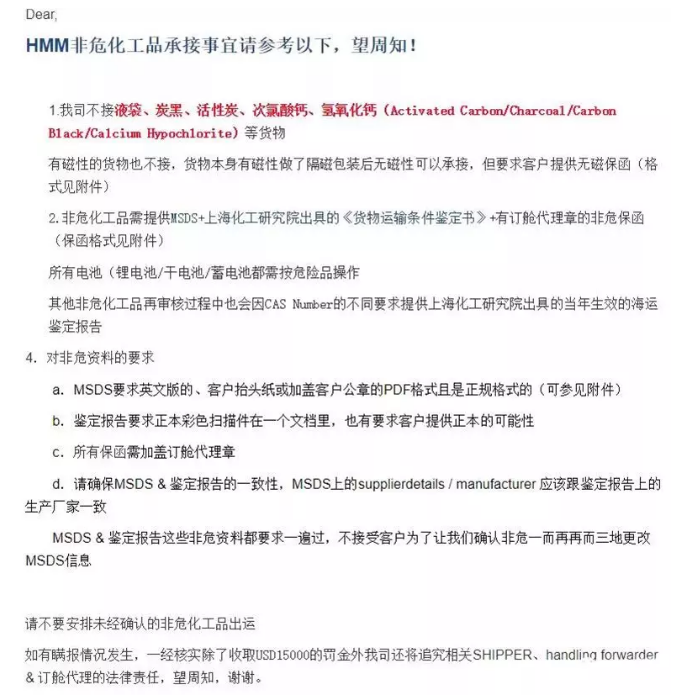 Dear,

HMM非危化工品承接事宜请参考以下，望周知！

1.我司不接液袋、炭黑、活性炭、次氯酸钙、氢氧化钙（Activated Carbon/Charcoal/Carbon Black/Calcium Hypochlorite）等货物

有磁性的货物也不接，货物本身有磁性做了隔磁包装后无磁性可以承接，但要求客户提供无磁保函（格式见附件）

2.非危化工品需提供MSDS+上海化工研究院出具的《货物运输条件鉴定书》+有订舱代理章的非危保函（保函格式见附件）

所有电池（锂电池/干电池/蓄电池都需按危险品操作

其他非危化工品再审核过程中也会因CAS Number的不同要求提供上海化工研究院出具的当年生效的海运鉴定报告

4. 对非危资料的要求

a. MSDS要求英文版的、客户抬头纸或加盖客户公章的PDF格式且是正规格式的（可参见附件）

b. 鉴定报告要求正本彩色扫描件在一个文档里，也有要求客户提供正本的可能性

c. 所有保函需加盖订舱代理章

d. 请确保MSDS & 鉴定报告的一致性，MSDS上的supplierdetails / manufacturer 应该跟鉴定报告上的生产厂家一致

MSDS & 鉴定报告这些非危资料都要求一遍过，不接受客户为了让我们确认非危一而再再而三地更改MSDS信息

请不要安排未经确认的非危化工品出运

如有瞒报情况发生，一经核实除了收取USD15000的罚金外我司还将追究相关SHIPPER、handling forwarder & 订舱代理的法律责任，望周知，谢谢。